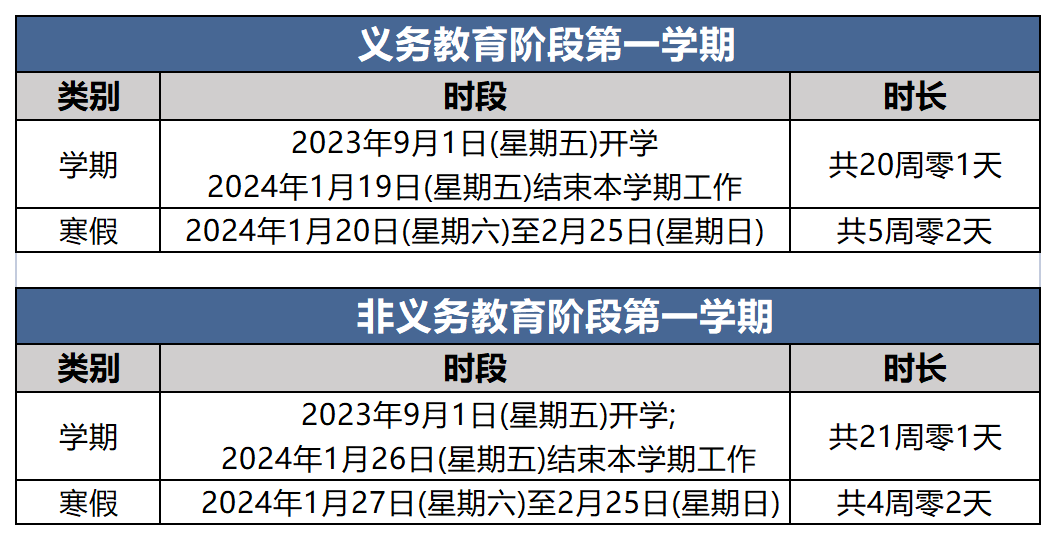 义务教育阶段第一学期

| 类别 | 时段 | 时长 |
|---|---|---|
| 学期 | 2023年9月1日(星期五)开学 2024年1月19日(星期五)结束本学期工作 | 共20周零1天 |
| 寒假 | 2024年1月20日(星期六)至2月25日(星期日) | 共5周零2天 |

非义务教育阶段第一学期

| 类别 | 时段 | 时长 |
|---|---|---|
| 学期 | 2023年9月1日(星期五)开学; 2024年1月26日(星期五)结束本学期工作 | 共21周零1天 |
| 寒假 | 2024年1月27日(星期六)至2月25日(星期日) | 共4周零2天 |